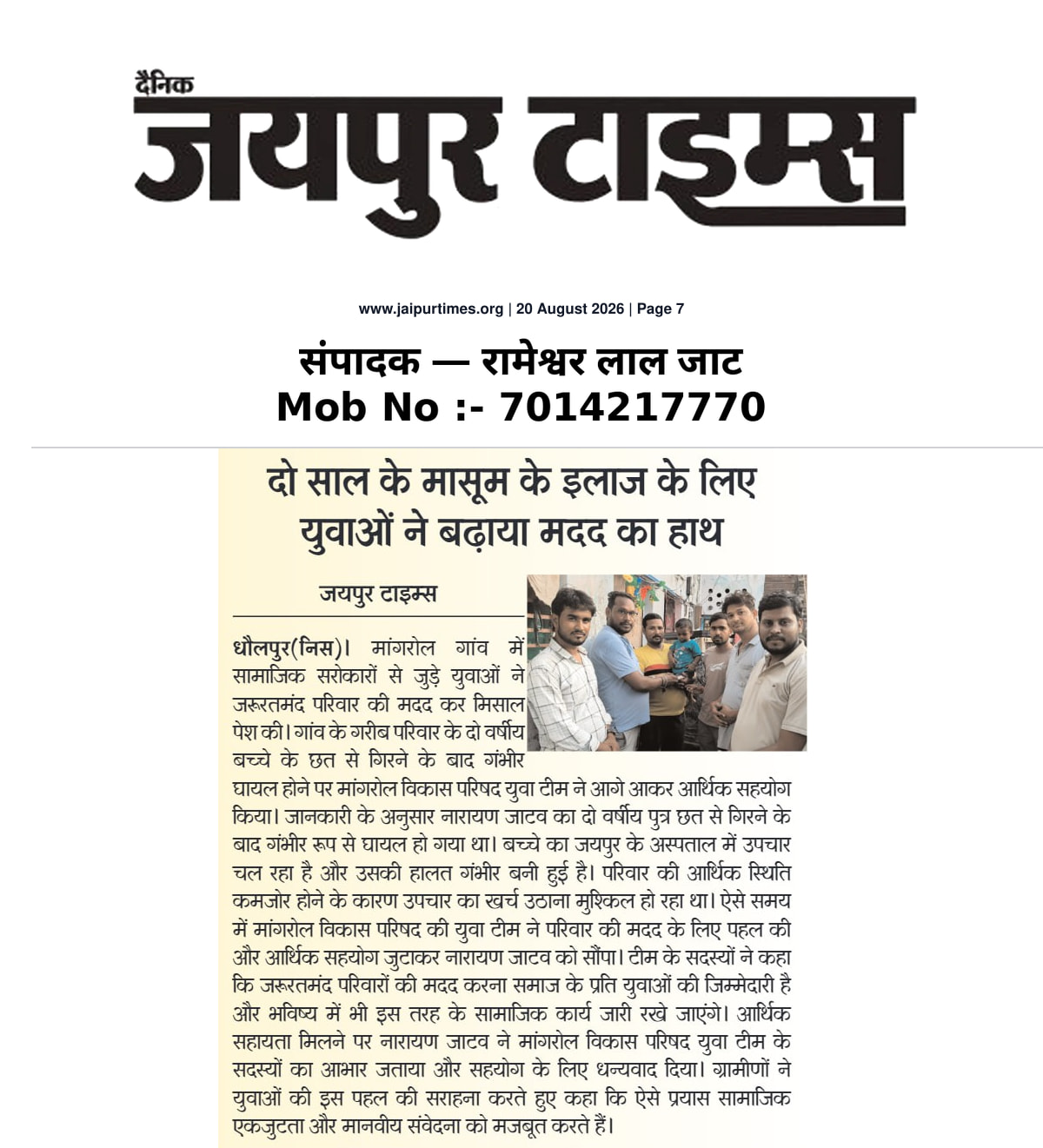 दैनिक
जयपुर टाइम्स

www.jaipurtimes.org | 20 August 2026 | Page 7

संपादक — रामेश्वर लाल जाट
Mob No :- 7014217770

दो साल के मासूम के इलाज के लिए युवाओं ने बढ़ाया मदद का हाथ

जयपुर टाइम्स

धौलपुर(निस)। मांगरोल गांव में सामाजिक सरोकारों से जुड़े युवाओं ने जरूरतमंद परिवार की मदद कर मिसाल पेश की। गांव के गरीब परिवार के दो वर्षीय बच्चे के छत से गिरने के बाद गंभीर घायल होने पर मांगरोल विकास परिषद युवा टीम ने आगे आकर आर्थिक सहयोग किया। जानकारी के अनुसार नारायण जाटव का दो वर्षीय पुत्र छत से गिरने के बाद गंभीर रूप से घायल हो गया था। बच्चे का जयपुर के अस्पताल में उपचार चल रहा है और उसकी हालत गंभीर बनी हुई है। परिवार की आर्थिक स्थिति कमजोर होने के कारण उपचार का खर्च उठाना मुश्किल हो रहा था। ऐसे समय में मांगरोल विकास परिषद की युवा टीम ने परिवार की मदद के लिए पहल की और आर्थिक सहयोग जुटाकर नारायण जाटव को सौंपा। टीम के सदस्यों ने कहा कि जरूरतमंद परिवारों की मदद करना समाज के प्रति युवाओं की जिम्मेदारी है और भविष्य में भी इस तरह के सामाजिक कार्य जारी रखे जाएंगे। आर्थिक सहायता मिलने पर नारायण जाटव ने मांगरोल विकास परिषद युवा टीम के सदस्यों का आभार जताया और सहयोग के लिए धन्यवाद दिया। ग्रामीणों ने युवाओं की इस पहल की सराहना करते हुए कहा कि ऐसे प्रयास सामाजिक एकजुटता और मानवीय संवेदना को मजबूत करते हैं।